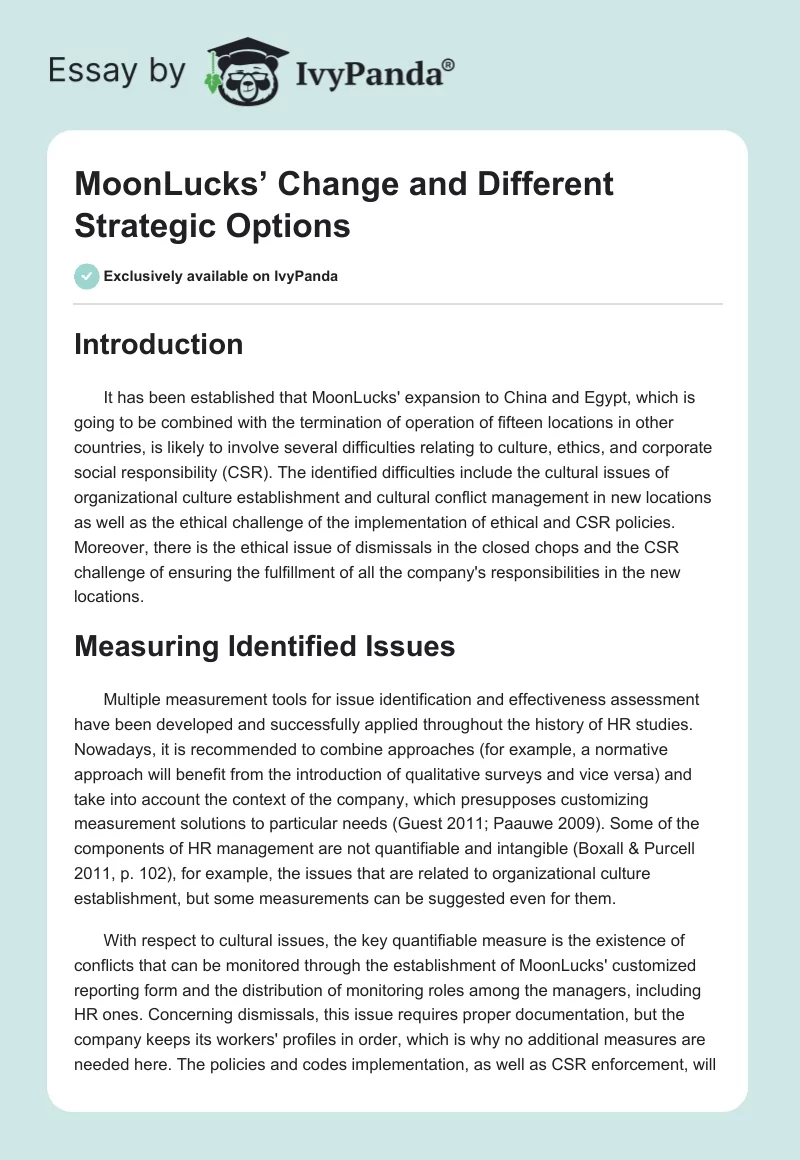 Essay by IvyPanda®

MoonLucks’ Change and Different Strategic Options

Exclusively available on IvyPanda

Introduction

It has been established that MoonLucks' expansion to China and Egypt, which is going to be combined with the termination of operation of fifteen locations in other countries, is likely to involve several difficulties relating to culture, ethics, and corporate social responsibility (CSR). The identified difficulties include the cultural issues of organizational culture establishment and cultural conflict management in new locations as well as the ethical challenge of the implementation of ethical and CSR policies. Moreover, there is the ethical issue of dismissals in the closed chops and the CSR challenge of ensuring the fulfillment of all the company's responsibilities in the new locations.

Measuring Identified Issues

Multiple measurement tools for issue identification and effectiveness assessment have been developed and successfully applied throughout the history of HR studies. Nowadays, it is recommended to combine approaches (for example, a normative approach will benefit from the introduction of qualitative surveys and vice versa) and take into account the context of the company, which presupposes customizing measurement solutions to particular needs (Guest 2011; Paauwe 2009). Some of the components of HR management are not quantifiable and intangible (Boxall & Purcell 2011, p. 102), for example, the issues that are related to organizational culture establishment, but some measurements can be suggested even for them.

With respect to cultural issues, the key quantifiable measure is the existence of conflicts that can be monitored through the establishment of MoonLucks' customized reporting form and the distribution of monitoring roles among the managers, including HR ones. Concerning dismissals, this issue requires proper documentation, but the company keeps its workers' profiles in order, which is why no additional measures are needed here. The policies and codes implementation, as well as CSR enforcement, will